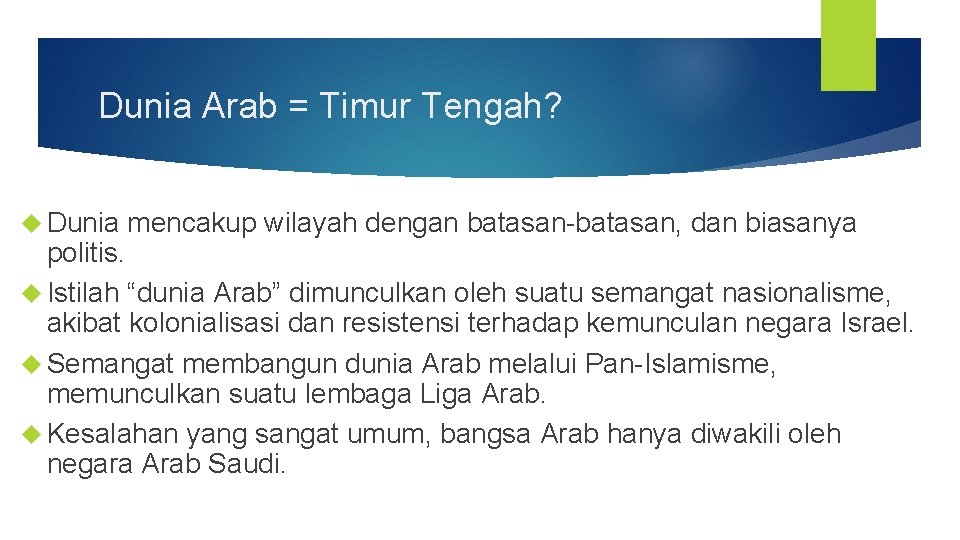 Dunia Arab = Timur Tengah?

Dunia mencakup wilayah dengan batasan-batasan, dan biasanya politis.

Istilah “dunia Arab” dimunculkan oleh suatu semangat nasionalisme, akibat kolonialisasi dan resistensi terhadap kemunculan negara Israel.

Semangat membangun dunia Arab melalui Pan-Islamisme, memunculkan suatu lembaga Liga Arab.

Kesalahan yang sangat umum, bangsa Arab hanya diwakili oleh negara Arab Saudi.